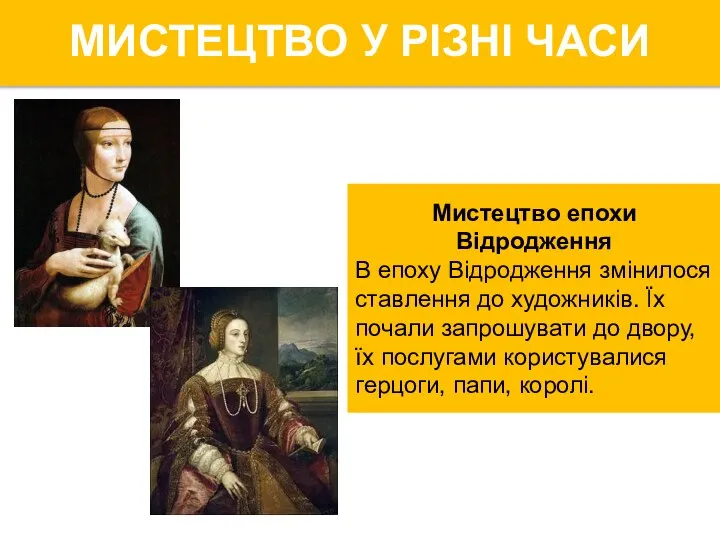 МИСТЕЦТВО У РІЗНІ ЧАСИ

Мистецтво епохи Відродження

В епоху Відродження змінилося ставлення до художників. Їх почали запрошувати до двору, їх послугами користувалися герцоги, папи, королі.